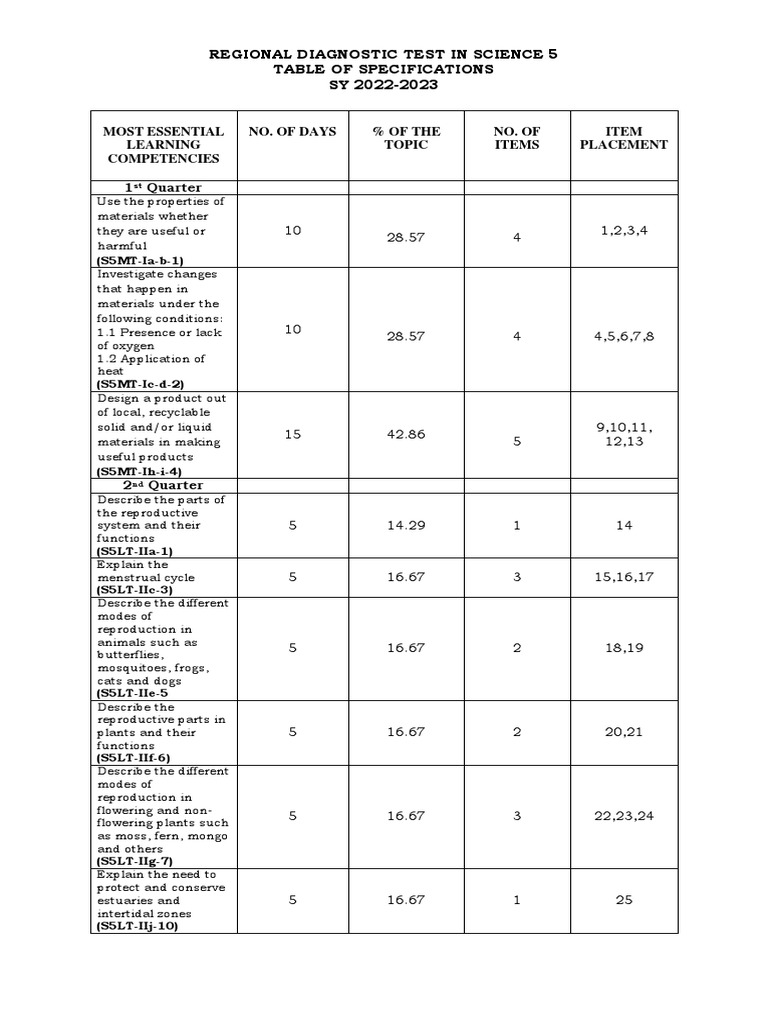 REGIONAL DIAGNOSTIC TEST IN SCIENCE 5
TABLE OF SPECIFICATIONS
SY 2022-2023

| MOST ESSENTIAL LEARNING COMPETENCIES | NO. OF DAYS | % OF THE TOPIC | NO. OF ITEMS | ITEM PLACEMENT |
|---|---|---|---|---|
| 1st Quarter | | | | |
| Use the properties of materials whether they are useful or harmful (S5MT-Ia-b-1) | 10 | 28.57 | 4 | 1,2,3,4 |
| Investigate changes that happen in materials under the following conditions: 1.1 Presence or lack of oxygen 1.2 Application of heat (S5MT-Ic-d-2) | 10 | 28.57 | 4 | 4,5,6,7,8 |
| Design a product out of local, recyclable solid and/or liquid materials in making useful products (S5MT-Ih-i-4) | 15 | 42.86 | 5 | 9,10,11, 12,13 |
| 2nd Quarter | | | | |
| Describe the parts of the reproductive system and their functions (S5LT-IIa-1) | 5 | 14.29 | 1 | 14 |
| Explain the menstrual cycle (S5LT-IIc-3) | 5 | 16.67 | 3 | 15,16,17 |
| Describe the different modes of reproduction in animals such as butterflies, mosquitoes, frogs, cats and dogs (S5LT-IIe-5 | 5 | 16.67 | 2 | 18,19 |
| Describe the reproductive parts in plants and their functions (S5LT-IIf-6) | 5 | 16.67 | 2 | 20,21 |
| Describe the different modes of reproduction in flowering and non-flowering plants such as moss, fern, mongo and others (S5LT-IIg-7) | 5 | 16.67 | 3 | 22,23,24 |
| Explain the need to protect and conserve estuaries and intertidal zones (S5LT-IIj-10) | 5 | 16.67 | 1 | 25 |